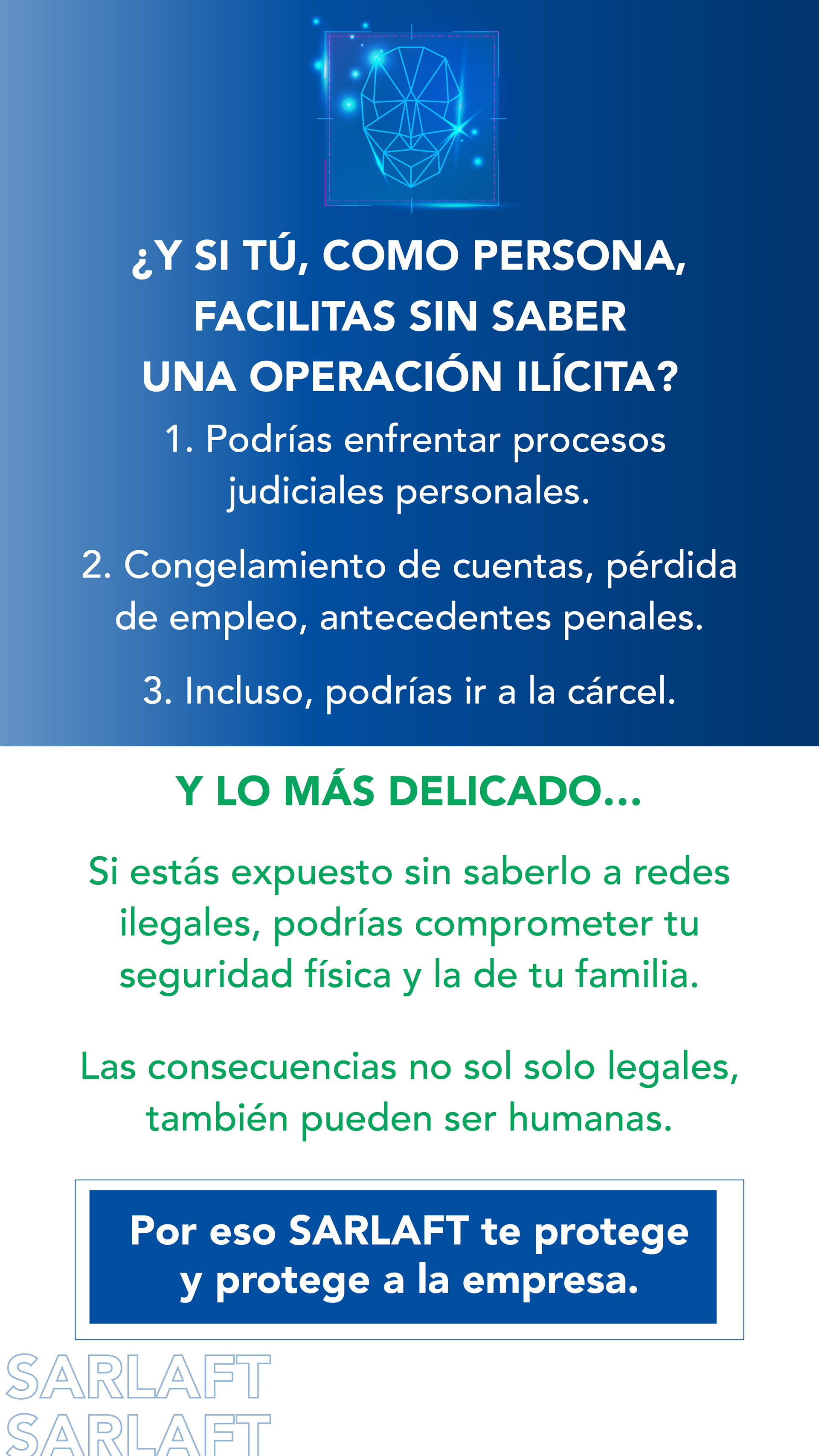 ¿Y SI TÚ, COMO PERSONA, FACILITAS SIN SABER UNA OPERACIÓN ILÍCITA?

1. Podrías enfrentar procesos judiciales personales.

2. Congelamiento de cuentas, pérdida de empleo, antecedentes penales.

3. Incluso, podrías ir a la cárcel.

Y LO MÁS DELICADO...

Si estás expuesto sin saberlo a redes ilegales, podrías comprometer tu seguridad física y la de tu familia.

Las consecuencias no sol solo legales, también pueden ser humanas.

Por eso SARLAFT te protege y protege a la empresa.

SARLAFT
SARLAFT